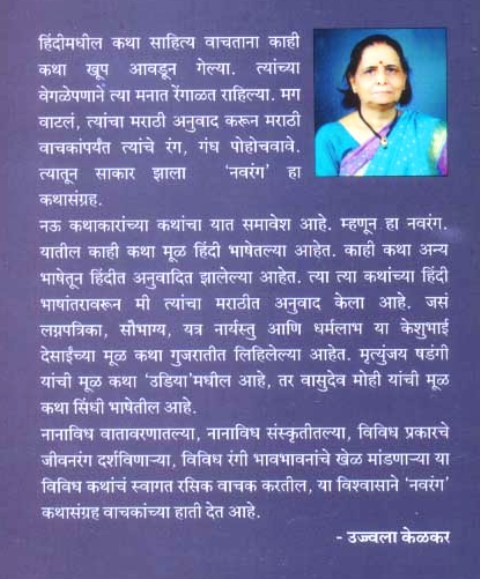 हिंदीमधील कथा साहित्य वाचताना काही कथा खूप आवडून गेल्या. त्यांच्या वेगळेपणाने त्या मनात रेंगाळत राहिल्या. मग वाटलं, त्यांचा मराठी अनुवाद करून मराठी वाचकांपर्यंत त्यांचे रंग, गंध पोहोचवावे. त्यातून साकार झाला 'नवरंग' हा कथासंग्रह.

नऊ कथाकारांच्या कथांचा यात समावेश आहे. म्हणून हा नवरंग. यातील काही कथा मूळ हिंदी भाषेतल्या आहेत. काही कथा अन्य भाषेतून हिंदीत अनुवादित झालेल्या आहेत. त्या त्या कथांच्या हिंदी भाषांतरावरून मी त्यांचा मराठीत अनुवाद केला आहे. जसं लग्नपत्रिका, सौभाग्य, यत्र नार्यस्तु आणि धर्मलाभ या केशुभाई देसाईंच्या मूळ कथा गुजरातीत लिहिलेल्या आहेत. मृत्युंजय षडंगी यांची मूळ कथा 'उडिया'मधील आहे, तर वासुदेव मोही यांची मूळ कथा सिंधी भाषेतील आहे.

नानाविध वातावरणातल्या, नानाविध संस्कृतीतल्या, विविध प्रकारचे जीवनरंग दर्शविणाऱ्या, विविध रंगी भावभावनांचे खेळ मांडणाऱ्या या विविध कथांचं स्वागत रसिक वाचक करतील, या विश्वासाने 'नवरंग' कथासंग्रह वाचकांच्या हाती देत आहे.

- उज्ज्वला केळकर